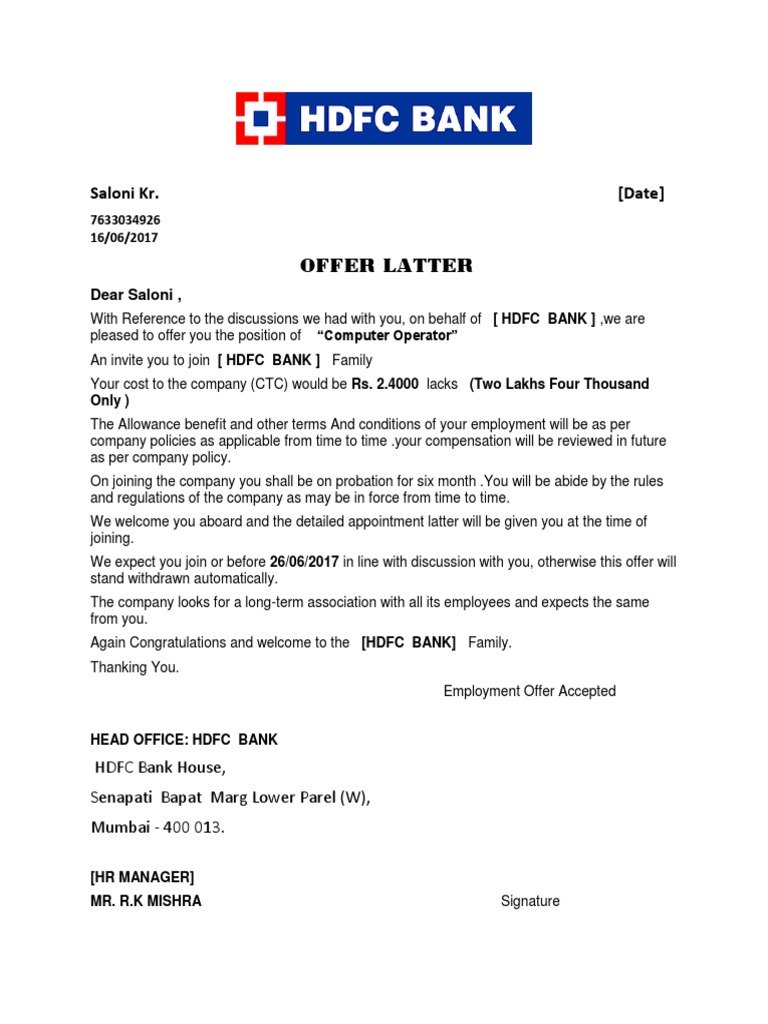 HDFC BANK

Saloni Kr. [Date]

7633034926
16/06/2017

OFFER LATTER

Dear Saloni ,

With Reference to the discussions we had with you, on behalf of [ HDFC BANK ] ,we are pleased to offer you the position of "Computer Operator"

An invite you to join [ HDFC BANK ] Family

Your cost to the company (CTC) would be Rs. 2.4000 lacks (Two Lakhs Four Thousand Only )

The Allowance benefit and other terms And conditions of your employment will be as per company policies as applicable from time to time .your compensation will be reviewed in future as per company policy.

On joining the company you shall be on probation for six month .You will be abide by the rules and regulations of the company as may be in force from time to time.

We welcome you aboard and the detailed appointment latter will be given you at the time of joining.

We expect you join or before 26/06/2017 in line with discussion with you, otherwise this offer will stand withdrawn automatically.

The company looks for a long-term association with all its employees and expects the same from you.

Again Congratulations and welcome to the [HDFC BANK] Family.

Thanking You.

Employment Offer Accepted

HEAD OFFICE: HDFC BANK

HDFC Bank House,

Senapati Bapat Marg Lower Parel (W),

Mumbai - 400 013.

[HR MANAGER]
MR. R.K MISHRA

Signature